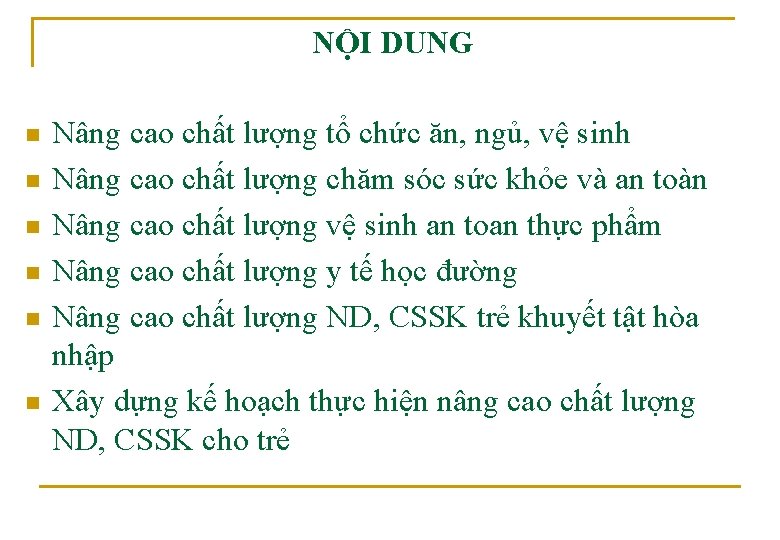 NỘI DUNG

Nâng cao chất lượng tổ chức ăn, ngủ, vệ sinh

Nâng cao chất lượng chăm sóc sức khỏe và an toàn

Nâng cao chất lượng vệ sinh an toan thực phẩm

Nâng cao chất lượng y tế học đường

Nâng cao chất lượng ND, CSSK trẻ khuyết tật hòa nhập

Xây dựng kế hoạch thực hiện nâng cao chất lượng ND, CSSK cho trẻ